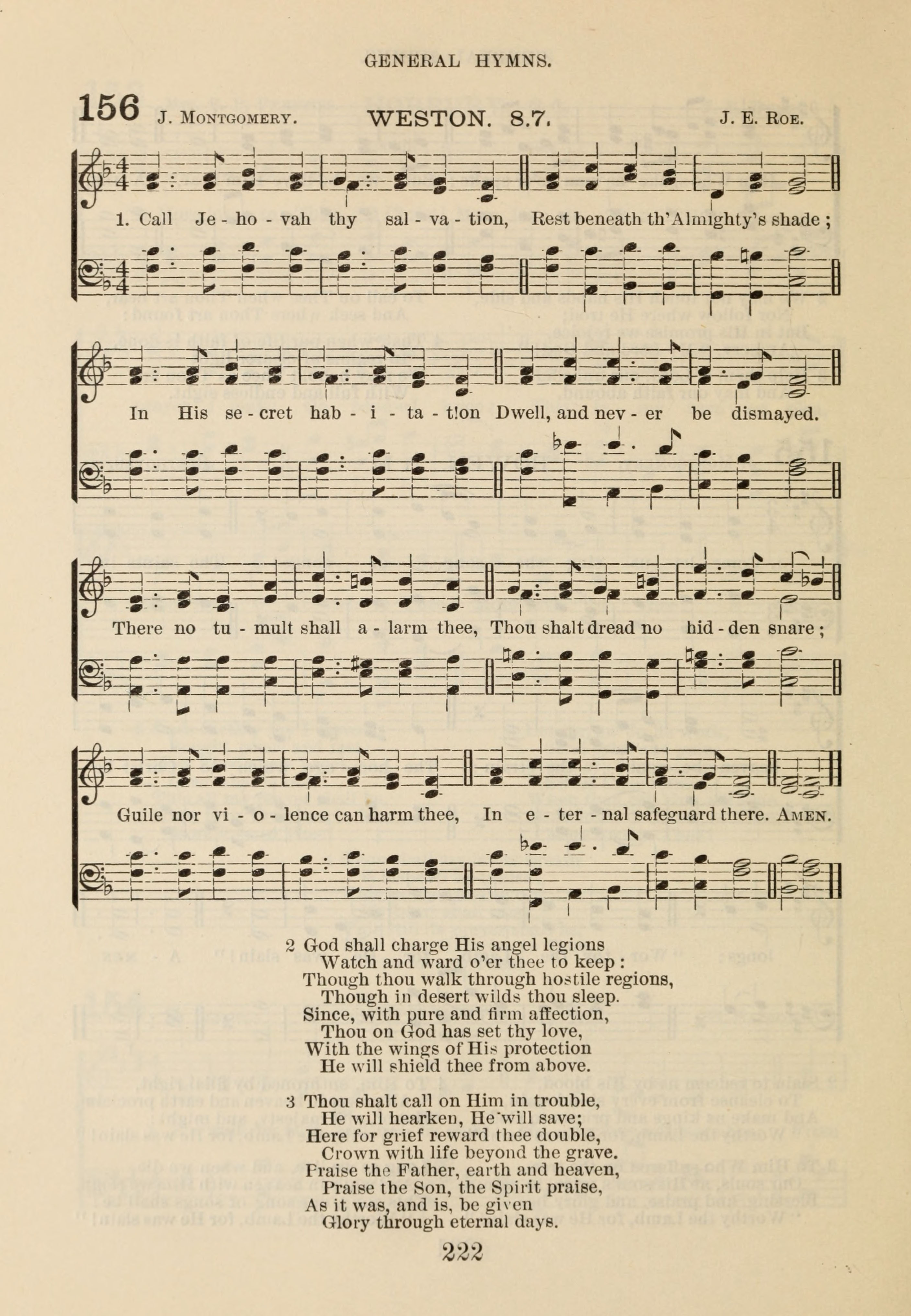 GENERAL HYMNS.

156 J. MONTGOMERY. WESTON. 8.7. J. E. ROE.

1. Call Je - ho - vah thy sal - va - tion, Rest beneath th'Almighty's shade;

In His se - cret hab - i - ta - tion Dwell, and nev - er be dismayed.

There no tu - mult shall a - larm thee, Thou shalt dread no hid - den snare;

Guile nor vi - o - lence can harm thee, In e - ter - nal safeguard there. AMEN.

2 God shall charge His angel legions
Watch and ward o'er thee to keep:
Though thou walk through hostile regions,
Though in desert wilds thou sleep.
Since, with pure and firm affection,
Thou on God has set thy love,
With the wings of His protection
He will shield thee from above.

3 Thou shalt call on Him in trouble,
He will hearken, He will save;
Here for grief reward thee double,
Crown with life beyond the grave.
Praise the Father, earth and heaven,
Praise the Son, the Spirit praise,
As it was, and is, be given
Glory through eternal days.

222